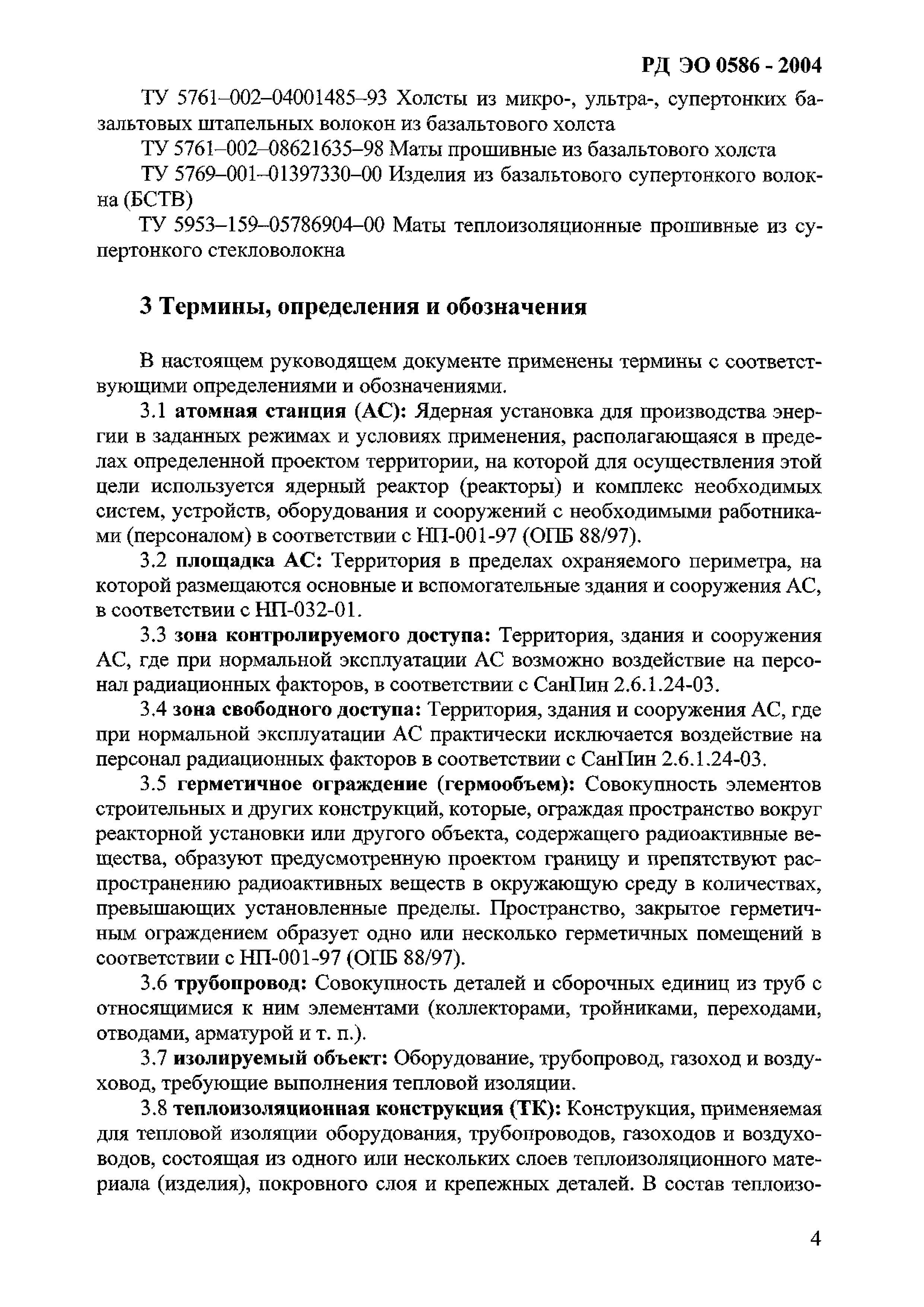 РД ЭО 0586 - 2004

ТУ 5761–002–04001485–93 Холсты из микро-, ультра-, супертонких базальтовых штапельных волокон из базальтового холста

ТУ 5761–002–08621635–98 Маты прошивные из базальтового холста

ТУ 5769–001–01397330–00 Изделия из базальтового супертонкого волокна (БСТВ)

ТУ 5953–159–05786904–00 Маты теплоизоляционные прошивные из супертонкого стекловолокна

3 Термины, определения и обозначения

В настоящем руководящем документе применены термины с соответствующими определениями и обозначениями.

3.1 атомная станция (АС): Ядерная установка для производства энергии в заданных режимах и условиях применения, располагающаяся в пределах определенной проектом территории, на которой для осуществления этой цели используется ядерный реактор (реакторы) и комплекс необходимых систем, устройств, оборудования и сооружений с необходимыми работниками (персоналом) в соответствии с НП-001-97 (ОПБ 88/97).

3.2 площадка АС: Территория в пределах охраняемого периметра, на которой размещаются основные и вспомогательные здания и сооружения АС, в соответствии с НП-032-01.

3.3 зона контролируемого доступа: Территория, здания и сооружения АС, где при нормальной эксплуатации АС возможно воздействие на персонал радиационных факторов, в соответствии с СанПин 2.6.1.24-03.

3.4 зона свободного доступа: Территория, здания и сооружения АС, где при нормальной эксплуатации АС практически исключается воздействие на персонал радиационных факторов в соответствии с СанПин 2.6.1.24-03.

3.5 герметичное ограждение (гермообъем): Совокупность элементов строительных и других конструкций, которые, ограждая пространство вокруг реакторной установки или другого объекта, содержащего радиоактивные вещества, образуют предусмотренную проектом границу и препятствуют распространению радиоактивных веществ в окружающую среду в количествах, превышающих установленные пределы. Пространство, закрытое герметичным ограждением образует одно или несколько герметичных помещений в соответствии с НП-001-97 (ОПБ 88/97).

3.6 трубопровод: Совокупность деталей и сборочных единиц из труб с относящимися к ним элементами (коллекторами, тройниками, переходами, отводами, арматурой и т. п.).

3.7 изолируемый объект: Оборудование, трубопровод, газоход и воздуховод, требующие выполнения тепловой изоляции.

3.8 теплоизоляционная конструкция (ТК): Конструкция, применяемая для тепловой изоляции оборудования, трубопроводов, газоходов и воздуховодов, состоящая из одного или нескольких слоев теплоизоляционного материала (изделия), покровного слоя и крепежных деталей. В состав теплоизо-

4